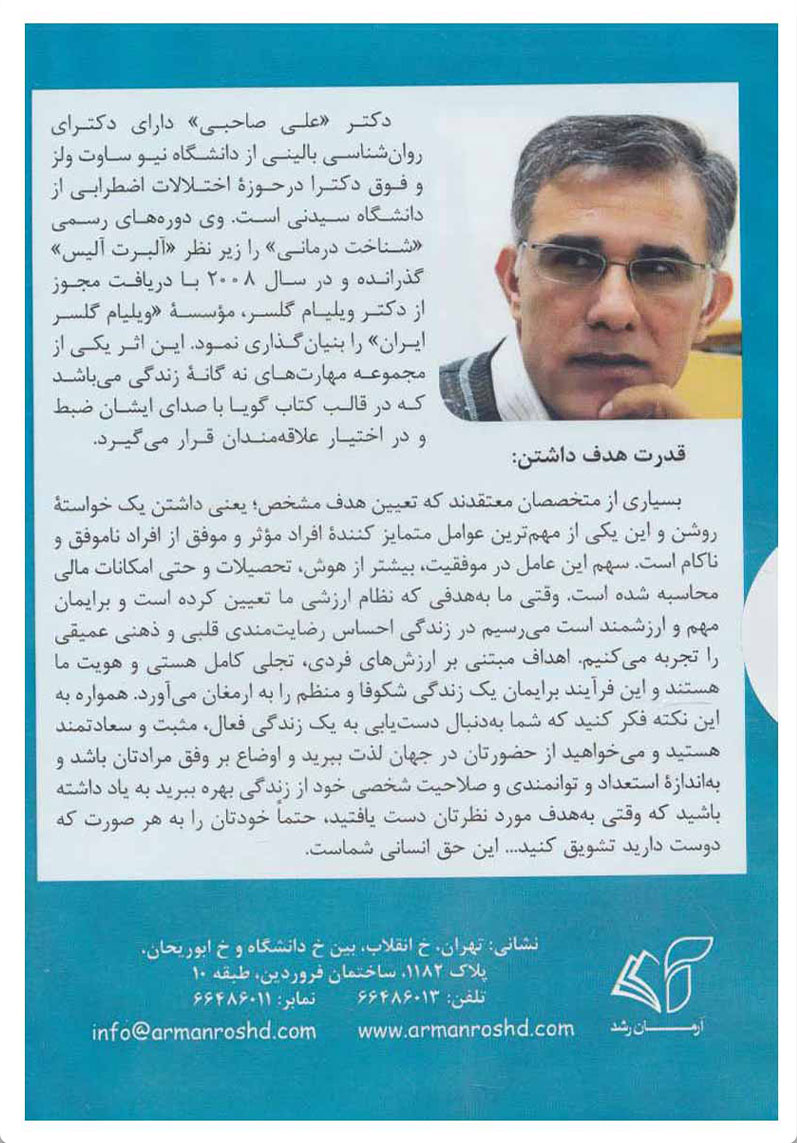 دکتر «علی صاحبی» دارای دکترای روان‌شناسی بالینی از دانشگاه نیو ساوت ولز و فوق دکترا در حوزهٔ اختلالات اضطرابی از دانشگاه سیدنی است. وی دوره‌های رسمی «شناخت درمانی» را زیر نظر «آلبرت آلیس» گذرانده و در سال ۲۰۰۸ با دریافت مجوز از دکتر ویلیام گلسر، مؤسسهٔ «ویلیام گلسر ایران» را بنیان‌گذاری نمود. این اثر یکی از مجموعه مهارت‌های نه گانهٔ زندگی می‌باشد که در قالب کتاب گویا با صدای ایشان ضبط و در اختیار علاقه‌مندان قرار می‌گیرد.

قدرت هدف داشتن:

بسیاری از متخصصان معتقدند که تعیین هدف مشخص؛ یعنی داشتن یک خواستهٔ روشن و این یکی از مهم‌ترین عوامل متمایز کنندهٔ افراد مؤثر و موفق از افراد ناموفق و ناکام است. سهم این عامل در موفقیت، بیشتر از هوش، تحصیلات و حتی امکانات مالی محاسبه شده است. وقتی ما به‌هدفی که نظام ارزشی ما تعیین کرده است و برایمان مهم و ارزشمند است می‌رسیم در زندگی احساس رضایت‌مندی قلبی و ذهنی عمیقی را تجربه می‌کنیم. اهداف مبتنی بر ارزش‌های فردی، تجلی کامل هستی و هویت ما هستند و این فرآیند برایمان یک زندگی شکوفا و منظم را به ارمغان می‌آورد. همواره به این نکته فکر کنید که شما به‌دنبال دست‌یابی به یک زندگی فعال، مثبت و سعادتمند هستید و می‌خواهید از حضورتان در جهان لذت ببرید و اوضاع بر وفق مرادتان باشد و به‌اندازهٔ استعداد و توانمندی و صلاحیت شخصی خود از زندگی بهره ببرید به یاد داشته باشید که وقتی به‌هدف مورد نظرتان دست یافتید، حتماً خودتان را به هر صورت که دوست دارید تشویق کنید... این حق انسانی شماست.

نشانی: تهران، خ انقلاب، بین خ دانشگاه و خ ابوریحان،
پلاک ۱۱۸۲، ساختمان فروردین، طبقه ۱۰
تلفن: ۶۶۴۸۶۰۱۳ نمابر: ۶۶۴۸۶۰۱۱
info@armanroshd.com www.armanroshd.com
آرمان رشد